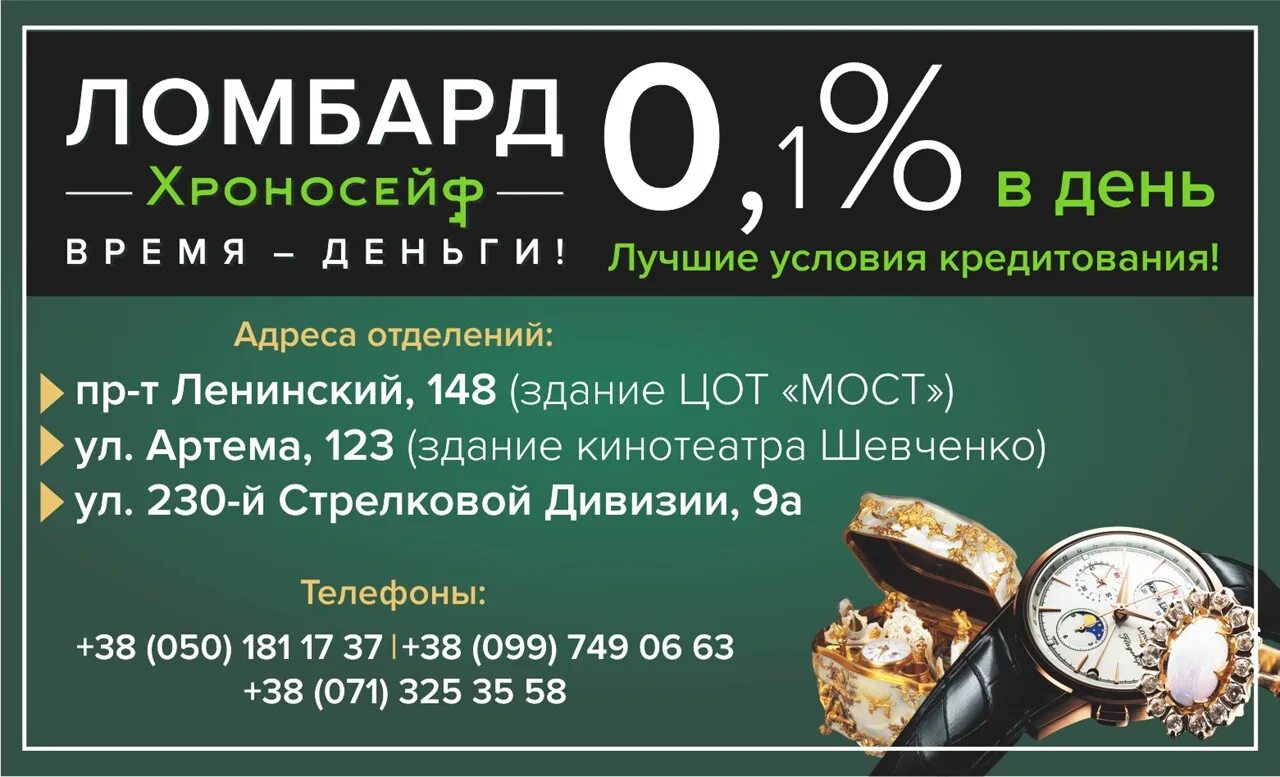 ЛОМБАРД
Хроносейф
ВРЕМЯ – ДЕНЬГИ!

0,1% в день
Лучшие условия кредитования!

Адреса отделений:
пр-т Ленинский, 148 (здание ЦОТ «МОСТ»)
ул. Артема, 123 (здание кинотеатра Шевченко)
ул. 230-й Стрелковой Дивизии, 9а

Телефоны:
+38 (050) 181 17 37 | +38 (099) 749 06 63
+38 (071) 325 35 58